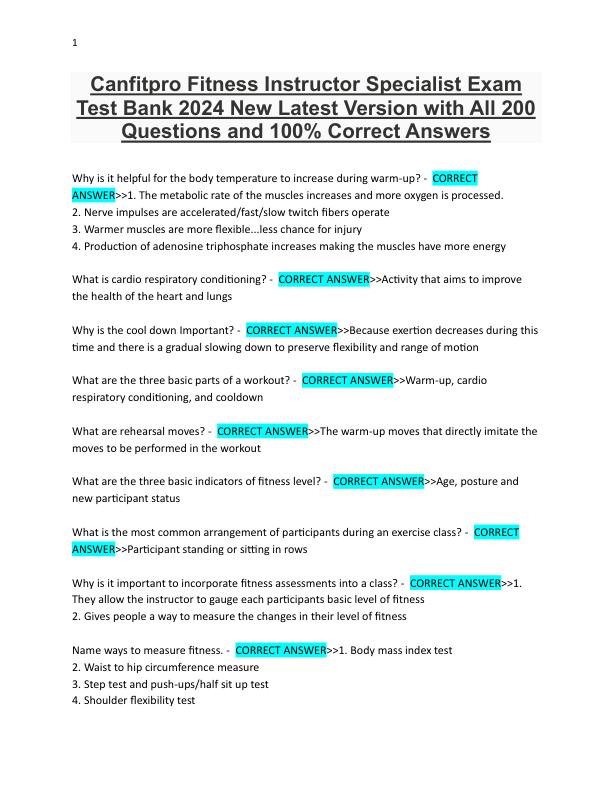 1

Canfitpro Fitness Instructor Specialist Exam Test Bank 2024 New Latest Version with All 200 Questions and 100% Correct Answers

Why is it helpful for the body temperature to increase during warm-up? - CORRECT ANSWER>>1. The metabolic rate of the muscles increases and more oxygen is processed.
2. Nerve impulses are accelerated/fast/slow twitch fibers operate
3. Warmer muscles are more flexible...less chance for injury
4. Production of adenosine triphosphate increases making the muscles have more energy

What is cardio respiratory conditioning? - CORRECT ANSWER>>Activity that aims to improve the health of the heart and lungs

Why is the cool down Important? - CORRECT ANSWER>>Because exertion decreases during this time and there is a gradual slowing down to preserve flexibility and range of motion

What are the three basic parts of a workout? - CORRECT ANSWER>>Warm-up, cardio respiratory conditioning, and cooldown

What are rehearsal moves? - CORRECT ANSWER>>The warm-up moves that directly imitate the moves to be performed in the workout

What are the three basic indicators of fitness level? - CORRECT ANSWER>>Age, posture and new participant status

What is the most common arrangement of participants during an exercise class? - CORRECT ANSWER>>Participant standing or sitting in rows

Why is it important to incorporate fitness assessments into a class? - CORRECT ANSWER>>1. They allow the instructor to gauge each participants basic level of fitness
2. Gives people a way to measure the changes in their level of fitness

Name ways to measure fitness. - CORRECT ANSWER>>1. Body mass index test
2. Waist to hip circumference measure
3. Step test and push-ups/half sit up test
4. Shoulder flexibility test